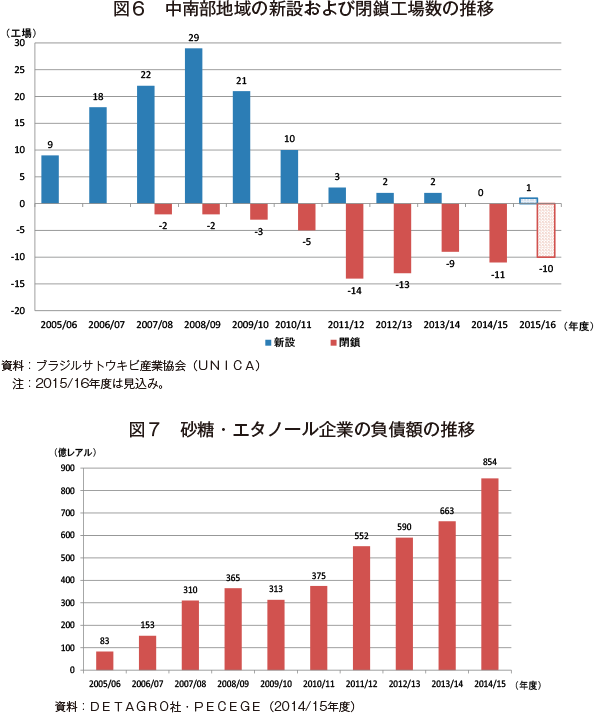 図6　中南部地域の新設および閉鎖工場数の推移

（工場）
30
25
20
15
10
5
0
-5
-10
-15
-20

9
18
22
29
21
10
3
2
2
0
1

-2
-2
-3
-5
-14
-13
-9
-11
-10

2005/06
2006/07
2007/08
2008/09
2009/10
2010/11
2011/12
2012/13
2013/14
2014/15
2015/16
（年度）

新設
閉鎖

資料：ブラジルサトウキビ産業協会（ＵＮＩＣＡ）
注：2015/16年度は見込み。

図7　砂糖・エタノール企業の負債額の推移

（億レアル）
900
800
700
600
500
400
300
200
100
0

83
153
310
365
313
375
552
590
663
854

2005/06
2006/07
2007/08
2008/09
2009/10
2010/11
2011/12
2012/13
2013/14
2014/15
（年度）

資料：ＤＥＴＡＧＲＯ社・ＰＥＣＥＧＥ（2014/15年度）